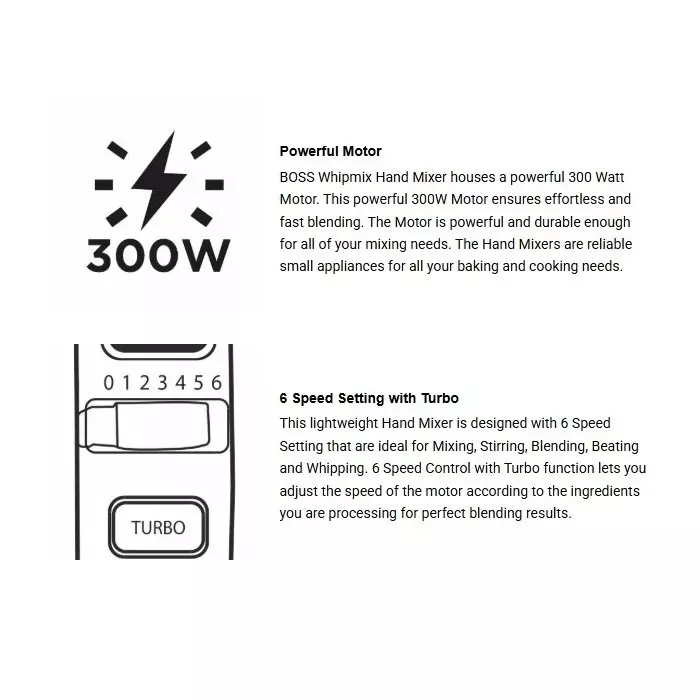 300W

Powerful Motor

BOSS Whipmix Hand Mixer houses a powerful 300 Watt Motor. This powerful 300W Motor ensures effortless and fast blending. The Motor is powerful and durable enough for all of your mixing needs. The Hand Mixers are reliable small appliances for all your baking and cooking needs.

0 1 2 3 4 5 6

TURBO

6 Speed Setting with Turbo

This lightweight Hand Mixer is designed with 6 Speed Setting that are ideal for Mixing, Stirring, Blending, Beating and Whipping. 6 Speed Control with Turbo function lets you adjust the speed of the motor according to the ingredients you are processing for perfect blending results.